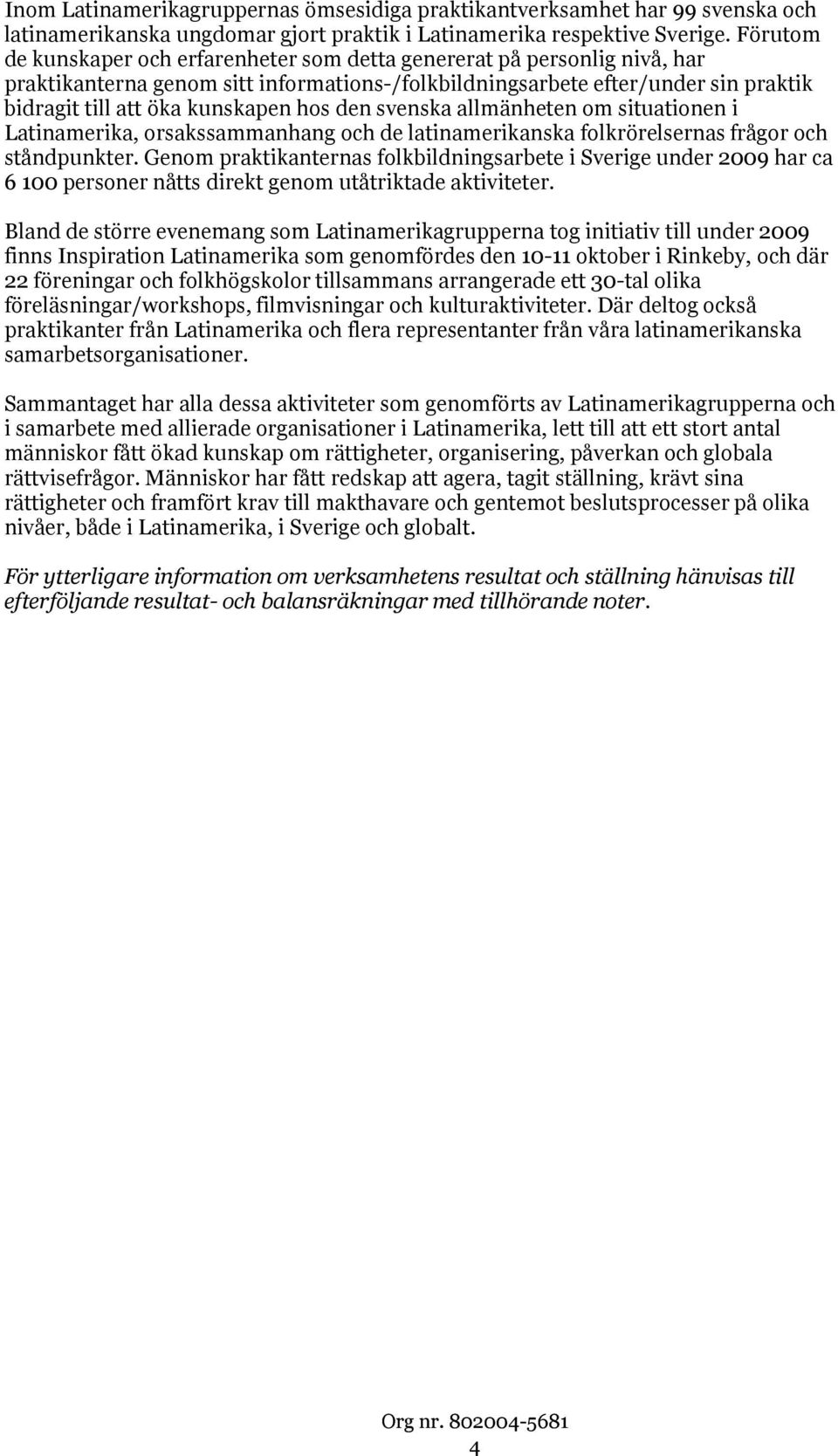 Inom Latinamerikagruppernas ömsesidiga praktikantverksamhet har 99 svenska och latinamerikanska ungdomar gjort praktik i Latinamerika respektive Sverige. Förutom de kunskaper och erfarenheter som detta genererat på personlig nivå, har praktikanterna genom sitt informations-/folkbildningsarbete efter/under sin praktik bidragit till att öka kunskapen hos den svenska allmänheten om situationen i Latinamerika, orsakssammanhang och de latinamerikanska folkrörelsernas frågor och ståndpunkter. Genom praktikanternas folkbildningsarbete i Sverige under 2009 har ca 6 100 personer nåtts direkt genom utåtriktade aktiviteter.

Bland de större evenemang som Latinamerikagrupperna tog initiativ till under 2009 finns Inspiration Latinamerika som genomfördes den 10-11 oktober i Rinkeby, och där 22 föreningar och folkhögskolor tillsammans arrangerade ett 30-tal olika föreläsningar/workshops, filmvisningar och kulturaktiviteter. Där deltog också praktikanter från Latinamerika och flera representanter från våra latinamerikanska samarbetsorganisationer.

Sammantaget har alla dessa aktiviteter som genomförts av Latinamerikagrupperna och i samarbete med allierade organisationer i Latinamerika, lett till att ett stort antal människor fått ökad kunskap om rättigheter, organisering, påverkan och globala rättvisefrågor. Människor har fått redskap att agera, tagit ställning, krävt sina rättigheter och framfört krav till makthavare och gentemot beslutsprocesser på olika nivåer, både i Latinamerika, i Sverige och globalt.

För ytterligare information om verksamhetens resultat och ställning hänvisas till efterföljande resultat- och balansräkningar med tillhörande noter.

Org nr. 802004-5681
4